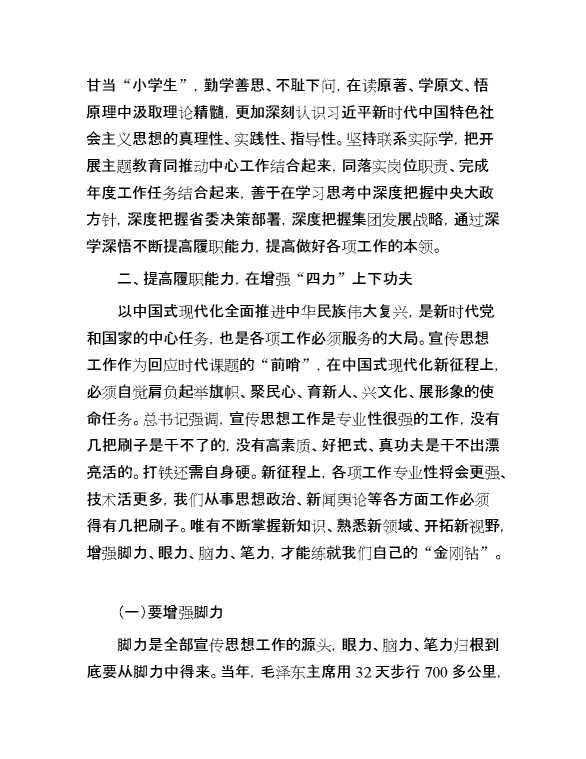 甘当“小学生”，勤学善思、不耻下问，在读原著、学原文、悟原理中汲取理论精髓，更加深刻认识习近平新时代中国特色社会主义思想的真理性、实践性、指导性。坚持联系实际学，把开展主题教育同推动中心工作结合起来，同落实岗位职责、完成年度工作任务结合起来，善于在学习思考中深度把握中央大政方针，深度把握省委决策部署，深度把握集团发展战略，通过深学深悟不断提高履职能力，提高做好各项工作的本领。

二、提高履职能力，在增强“四力”上下功夫

以中国式现代化全面推进中华民族伟大复兴，是新时代党和国家的中心任务，也是各项工作必须服务的大局。宣传思想工作作为回应时代课题的“前哨”，在中国式现代化新征程上，必须自觉肩负起举旗帜、聚民心、育新人、兴文化、展形象的使命任务。总书记强调，宣传思想工作是专业性很强的工作，没有几把刷子是干不了的，没有高素质、好把式、真功夫是干不出漂亮活的。打铁还需自身硬。新征程上，各项工作专业性将会更强、技术活更多，我们从事思想政治、新闻舆论等各方面工作必须得有几把刷子。唯有不断掌握新知识、熟悉新领域、开拓新视野，增强脚力、眼力、脑力、笔力，才能练就我们自己的“金刚钻”。

(一)要增强脚力

脚力是全部宣传思想工作的源头，眼力、脑力、笔力归根到底要从脚力中得来。当年，毛泽东主席用 32 天步行 700 多公里，